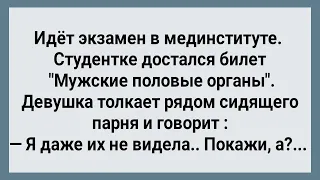 Идёт экзамен в мединституте. Студентке достался билет "Мужские половые органы". Девушка толкает рядом сидящего парня и говорит :
— Я даже их не видела.. Покажи, а?...